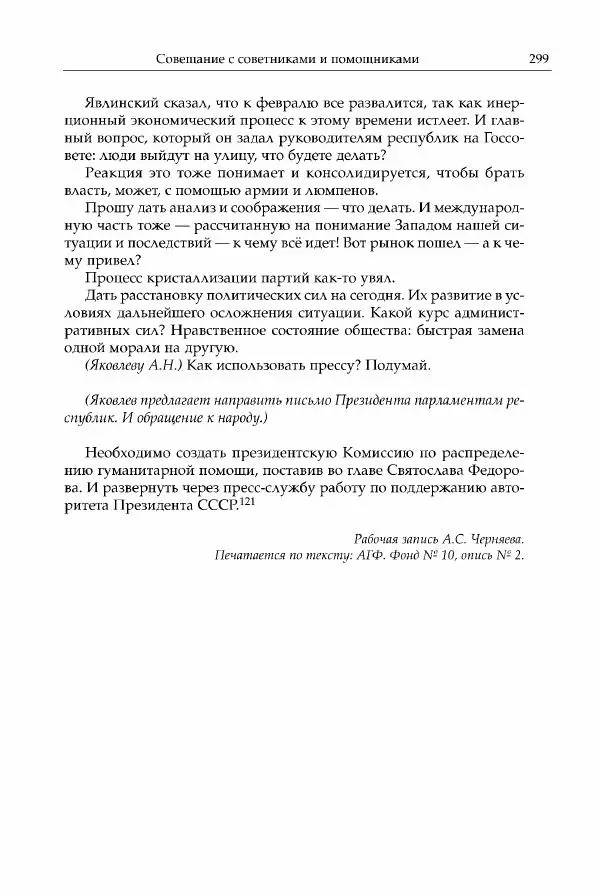 Совещание с советниками и помощниками 299

Явлинский сказал, что к февралю все развалится, так как инерционный экономический процесс к этому времени истлеет. И главный вопрос, который он задал руководителям республик на Госсовете: люди выйдут на улицу, что будете делать?

Реакция это тоже понимает и консолидируется, чтобы брать власть, может, с помощью армии и люмпенов.

Прошу дать анализ и соображения — что делать. И международную часть тоже — рассчитанную на понимание Западом нашей ситуации и последствий — к чему всё идет! Вот рынок пошел — а к чему привел?

Процесс кристаллизации партий как-то увял.

Дать расстановку политических сил на сегодня. Их развитие в условиях дальнейшего осложнения ситуации. Какой курс административных сил? Нравственное состояние общества: быстрая замена одной морали на другую.

(Яковлеву А.Н.) Как использовать прессу? Подумай.

(Яковлев предлагает направить письмо Президента парламентам республик. И обращение к народу.)

Необходимо создать президентскую Комиссию по распределению гуманитарной помощи, поставив во главе Святослава Федорова. И развернуть через пресс-службу работу по поддержанию авторитета Президента СССР.$^{121}$

Рабочая запись А.С. Черняева.
Печатается по тексту: АГФ. Фонд № 10, опись № 2.